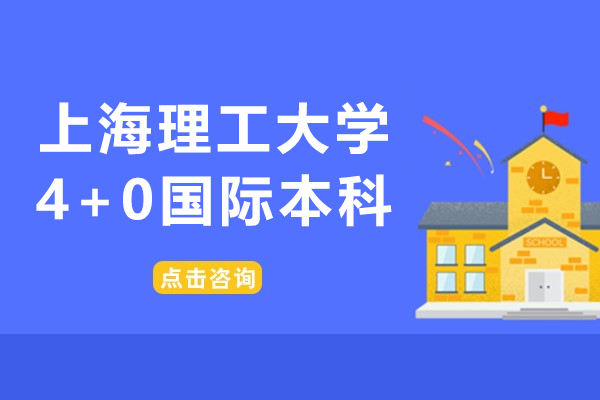 上海理工大学
4+0国际本科

点击咨询

SCHOOL